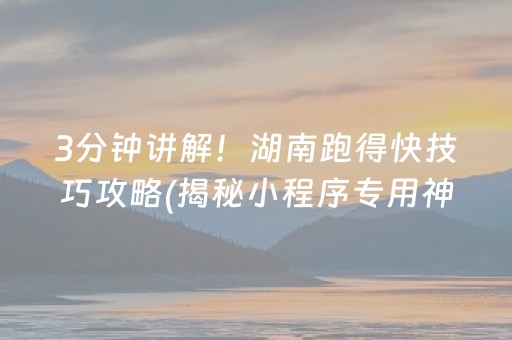 3分钟讲解！湖南跑得快技巧攻略(揭秘小程序专用神